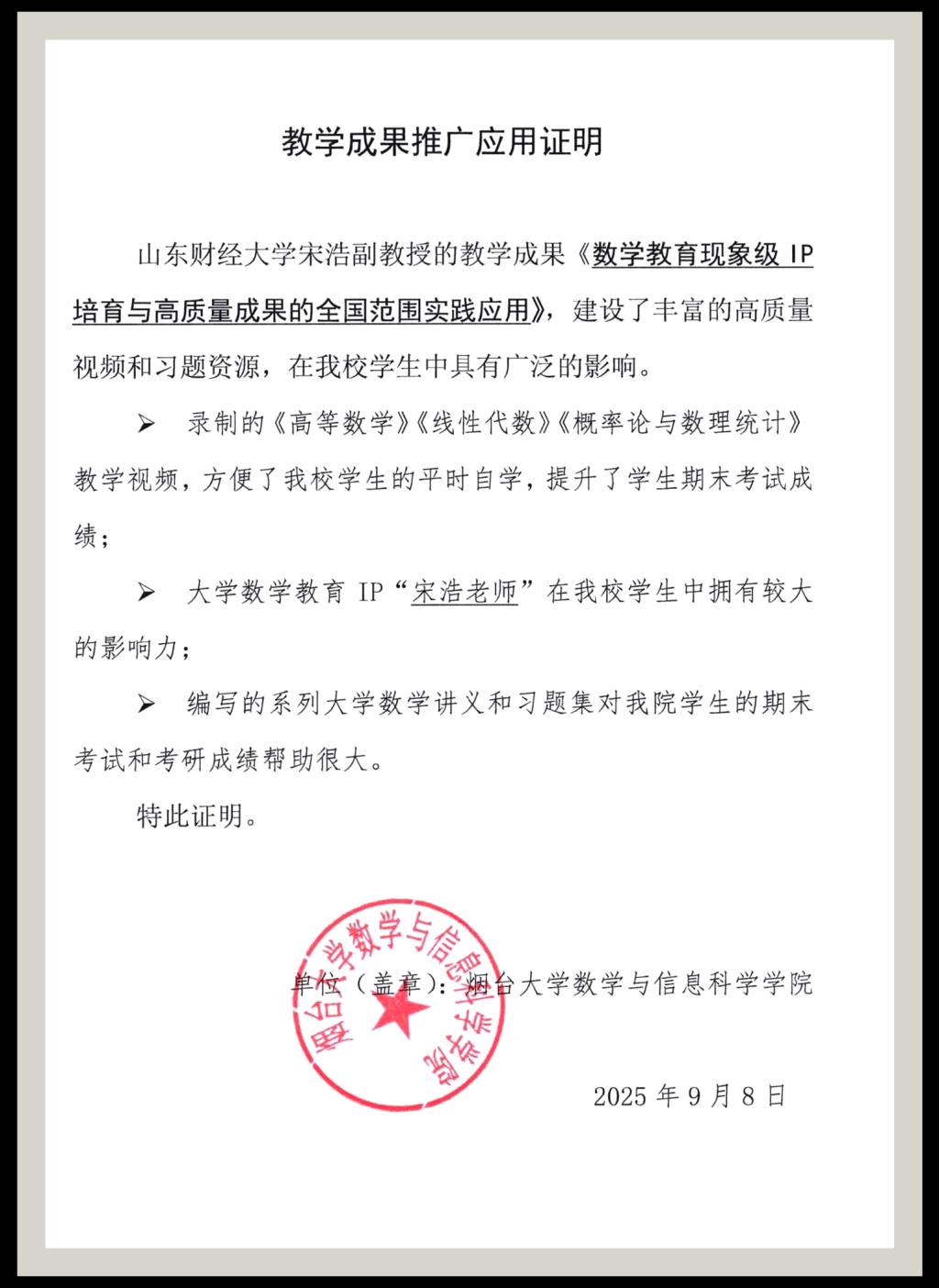 教学成果推广应用证明

山东财经大学宋浩副教授的教学成果《数学教育现象级 IP 培育与高质量成果的全国范围实践应用》，建设了丰富的高质量视频和习题资源，在我校学生中具有广泛的影响。

➢ 录制的《高等数学》《线性代数》《概率论与数理统计》教学视频，方便了我校学生的平时自学，提升了学生期末考试成绩；

➢ 大学数学教育 IP“宋浩老师”在我校学生中拥有较大的影响力；

➢ 编写的系列大学数学讲义和习题集对我院学生的期末考试和考研成绩帮助很大。

特此证明。

烟台大学数学与信息科学学院

单位（盖章）：烟台大学数学与信息科学学院

2025 年 9 月 8 日